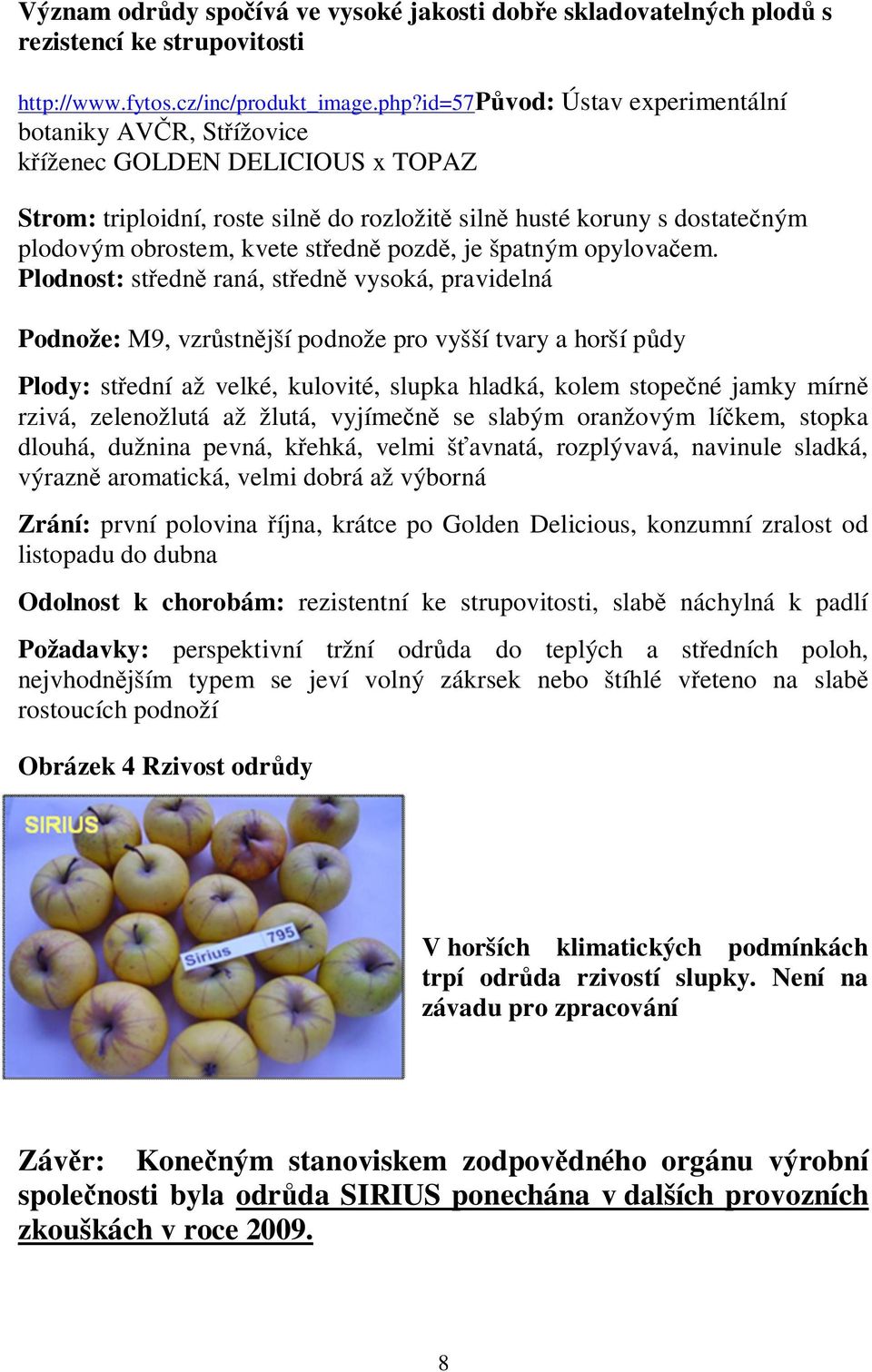 Význam odrůdy spočívá ve vysoké jakosti dobře skladovatelných plodů s rezistencí ke strupovitosti

http://www.fytos.cz/inc/produkt_image.php?id=57Původ: Ústav experimentální botaniky AVČR, Střížovice
kříženec GOLDEN DELICIOUS x TOPAZ

Strom: triploidní, roste silně do rozložitě silně husté koruny s dostatečným plodovým obrostem, kvete středně pozdě, je špatným opylovačem.
Plodnost: středně raná, středně vysoká, pravidelná

Podnože: M9, vzrůstnější podnože pro vyšší tvary a horší půdy

Plody: střední až velké, kulovité, slupka hladká, kolem stopečné jamky mírně rzivá, zelenožlutá až žlutá, vyjímečně se slabým oranžovým líčkem, stopka dlouhá, dužnina pevná, křehká, velmi šťavnatá, rozplývavá, navinule sladká, výrazně aromatická, velmi dobrá až výborná

Zrání: první polovina října, krátce po Golden Delicious, konzumní zralost od listopadu do dubna

Odolnost k chorobám: rezistentní ke strupovitosti, slabě náchylná k padlí

Požadavky: perspektivní tržní odrůda do teplých a středních poloh, nejvhodnějším typem se jeví volný zákrsek nebo štíhlé vřeteno na slabě rostoucích podnoží

Obrázek 4 Rzivost odrůdy

SIRIUS

Sirius 795

V horších klimatických podmínkách trpí odrůda rzivostí slupky. Není na závadu pro zpracování

Závěr: Konečným stanoviskem zodpovědného orgánu výrobní společnosti byla odrůda SIRIUS ponechána v dalších provozních zkouškách v roce 2009.

8